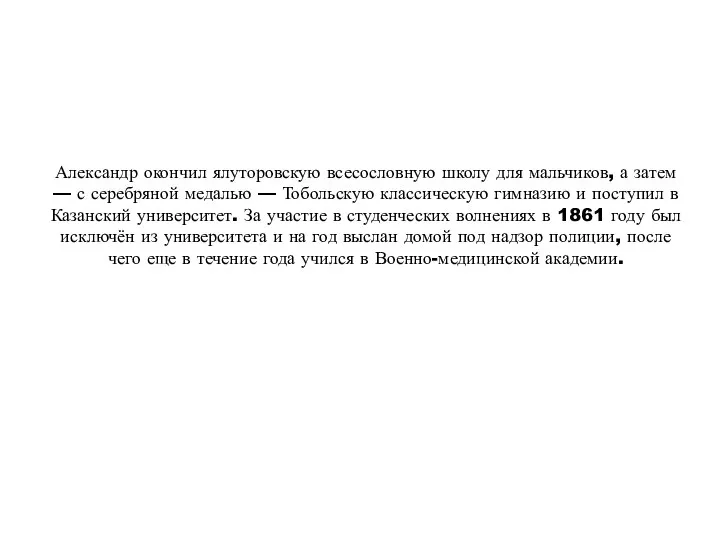 Александр окончил ялуторовскую всесословную школу для мальчиков, а затем — с серебряной медалью — Тобольскую классическую гимназию и поступил в Казанский университет. За участие в студенческих волнениях в 1861 году был исключён из университета и на год выслан домой под надзор полиции, после чего еще в течение года учился в Военно-медицинской академии.